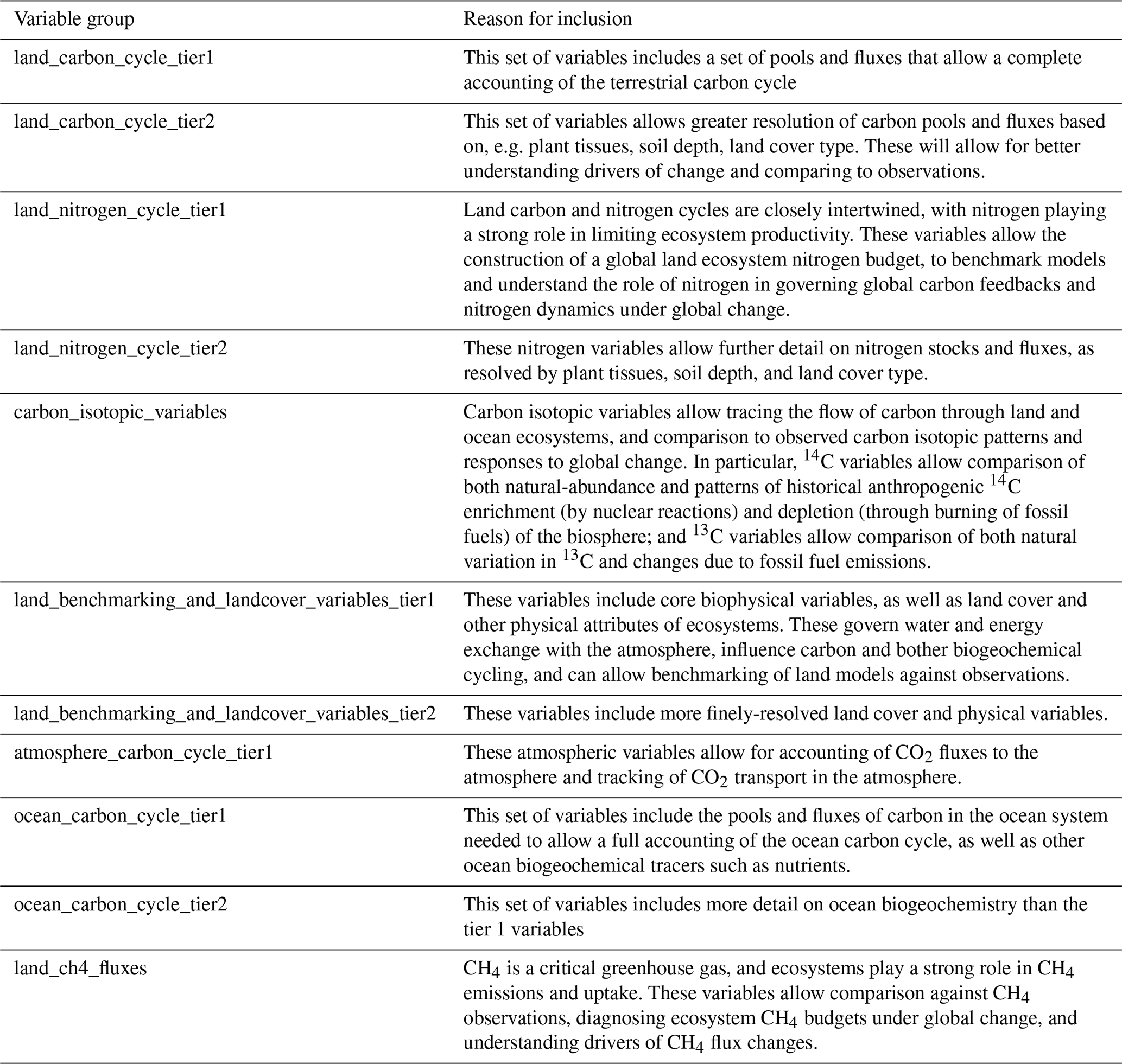 | Variable group | Reason for inclusion |
|---|---|
| land_carbon_cycle_tier1 | This set of variables includes a set of pools and fluxes that allow a complete accounting of the terrestrial carbon cycle |
| land_carbon_cycle_tier2 | This set of variables allows greater resolution of carbon pools and fluxes based on, e.g. plant tissues, soil depth, land cover type. These will allow for better understanding drivers of change and comparing to observations. |
| land_nitrogen_cycle_tier1 | Land carbon and nitrogen cycles are closely intertwined, with nitrogen playing a strong role in limiting ecosystem productivity. These variables allow the construction of a global land ecosystem nitrogen budget, to benchmark models and understand the role of nitrogen in governing global carbon feedbacks and nitrogen dynamics under global change. |
| land_nitrogen_cycle_tier2 | These nitrogen variables allow further detail on nitrogen stocks and fluxes, as resolved by plant tissues, soil depth, and land cover type. |
| carbon_isotopic_variables | Carbon isotopic variables allow tracing the flow of carbon through land and ocean ecosystems, and comparison to observed carbon isotopic patterns and responses to global change. In particular, $^{14}C$ variables allow comparison of both natural-abundance and patterns of historical anthropogenic $^{14}C$ enrichment (by nuclear reactions) and depletion (through burning of fossil fuels) of the biosphere; and $^{13}C$ variables allow comparison of both natural variation in $^{13}C$ and changes due to fossil fuel emissions. |
| land_benchmarking_and_landcover_variables_tier1 | These variables include core biophysical variables, as well as land cover and other physical attributes of ecosystems. These govern water and energy exchange with the atmosphere, influence carbon and bother biogeochemical cycling, and can allow benchmarking of land models against observations. |
| land_benchmarking_and_landcover_variables_tier2 | These variables include more finely-resolved land cover and physical variables. |
| atmosphere_carbon_cycle_tier1 | These atmospheric variables allow for accounting of $CO_2$ fluxes to the atmosphere and tracking of $CO_2$ transport in the atmosphere. |
| ocean_carbon_cycle_tier1 | This set of variables include the pools and fluxes of carbon in the ocean system needed to allow a full accounting of the ocean carbon cycle, as well as other ocean biogeochemical tracers such as nutrients. |
| ocean_carbon_cycle_tier2 | This set of variables includes more detail on ocean biogeochemistry than the tier 1 variables |
| land_ch4_fluxes | $CH_4$ is a critical greenhouse gas, and ecosystems play a strong role in $CH_4$ emissions and uptake. These variables allow comparison against $CH_4$ observations, diagnosing ecosystem $CH_4$ budgets under global change, and understanding drivers of $CH_4$ flux changes. |